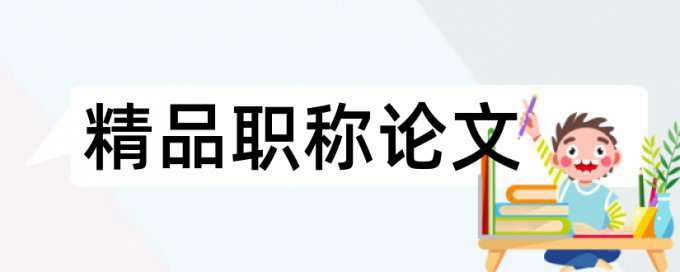 精品职称论文